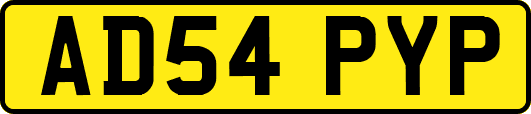 AD54 PYP